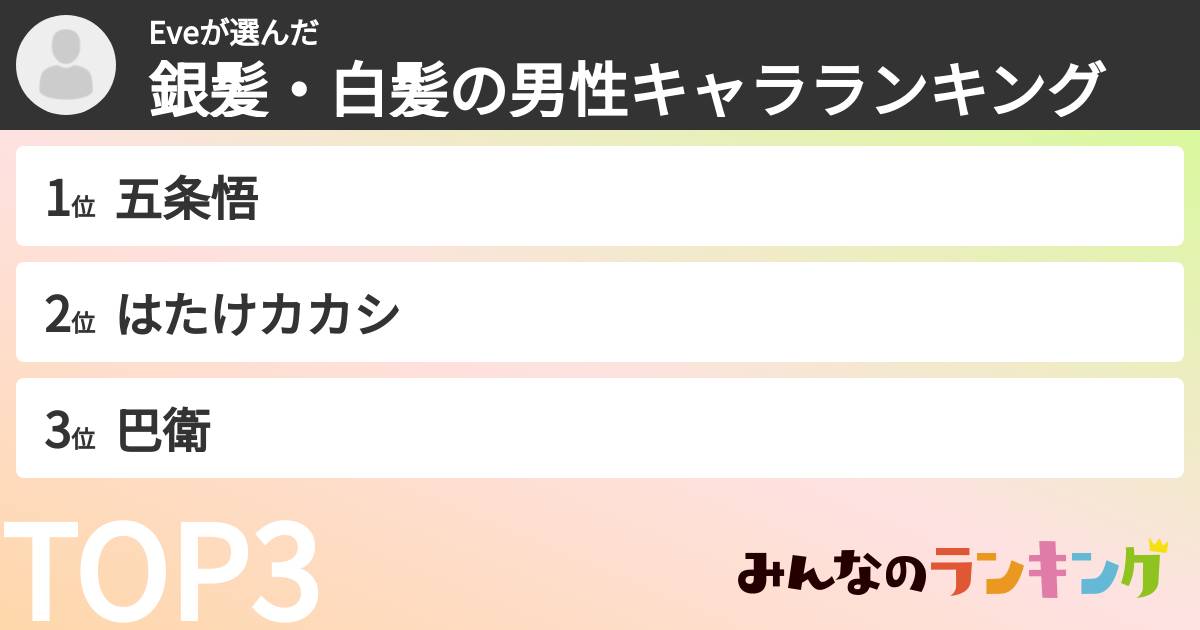 Eveが選んだ
銀髪・白髪の男性キャラランキング

1位 五条悟

2位 はたけカカシ

3位 巴衛

TOP3

みんなのランキング